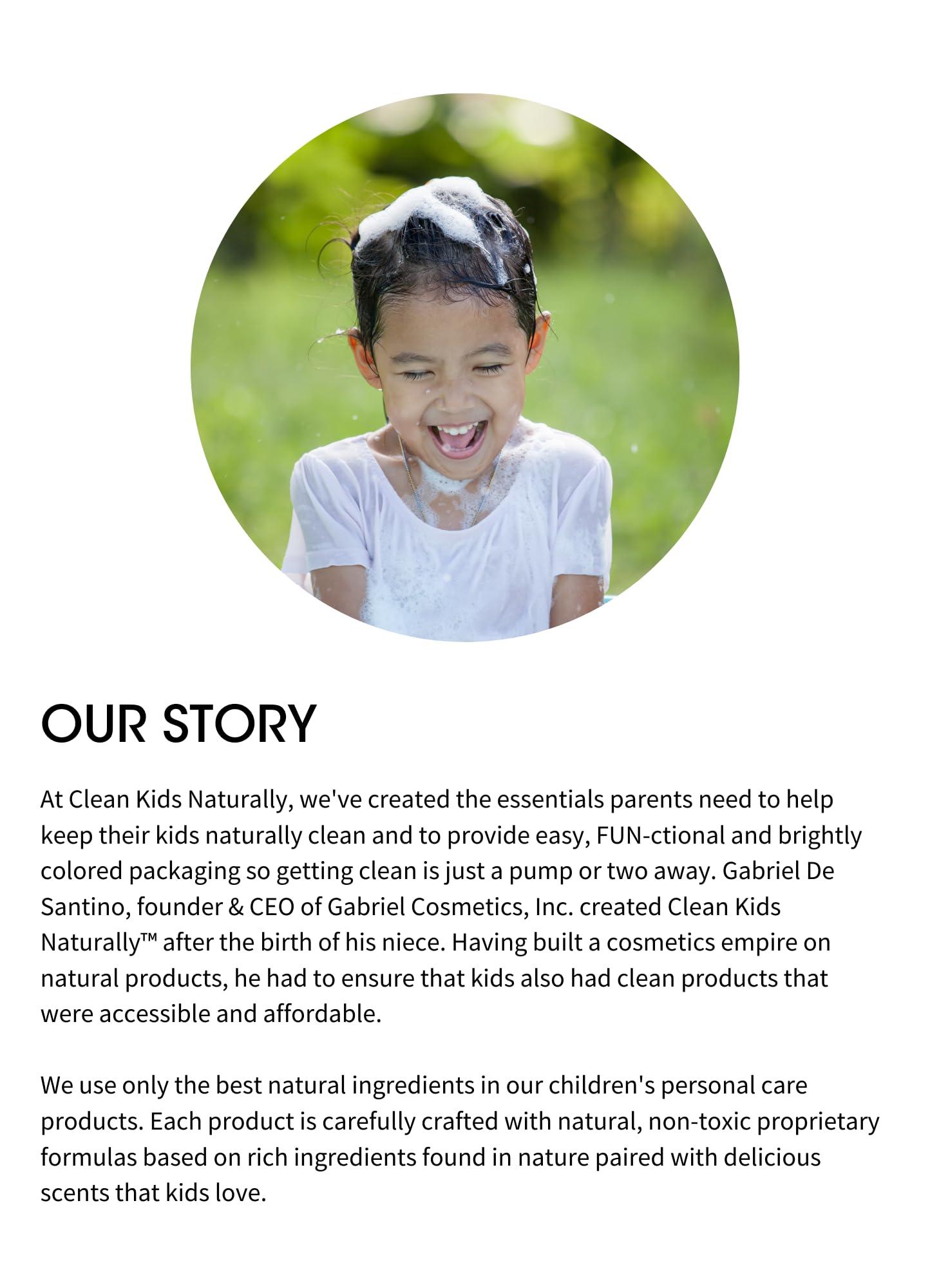 OUR STORY

At Clean Kids Naturally, we've created the essentials parents need to help keep their kids naturally clean and to provide easy, FUN-ctional and brightly colored packaging so getting clean is just a pump or two away. Gabriel De Santino, founder & CEO of Gabriel Cosmetics, Inc. created Clean Kids Naturally™ after the birth of his niece. Having built a cosmetics empire on natural products, he had to ensure that kids also had clean products that were accessible and affordable.

We use only the best natural ingredients in our children's personal care products. Each product is carefully crafted with natural, non-toxic proprietary formulas based on rich ingredients found in nature paired with delicious scents that kids love.